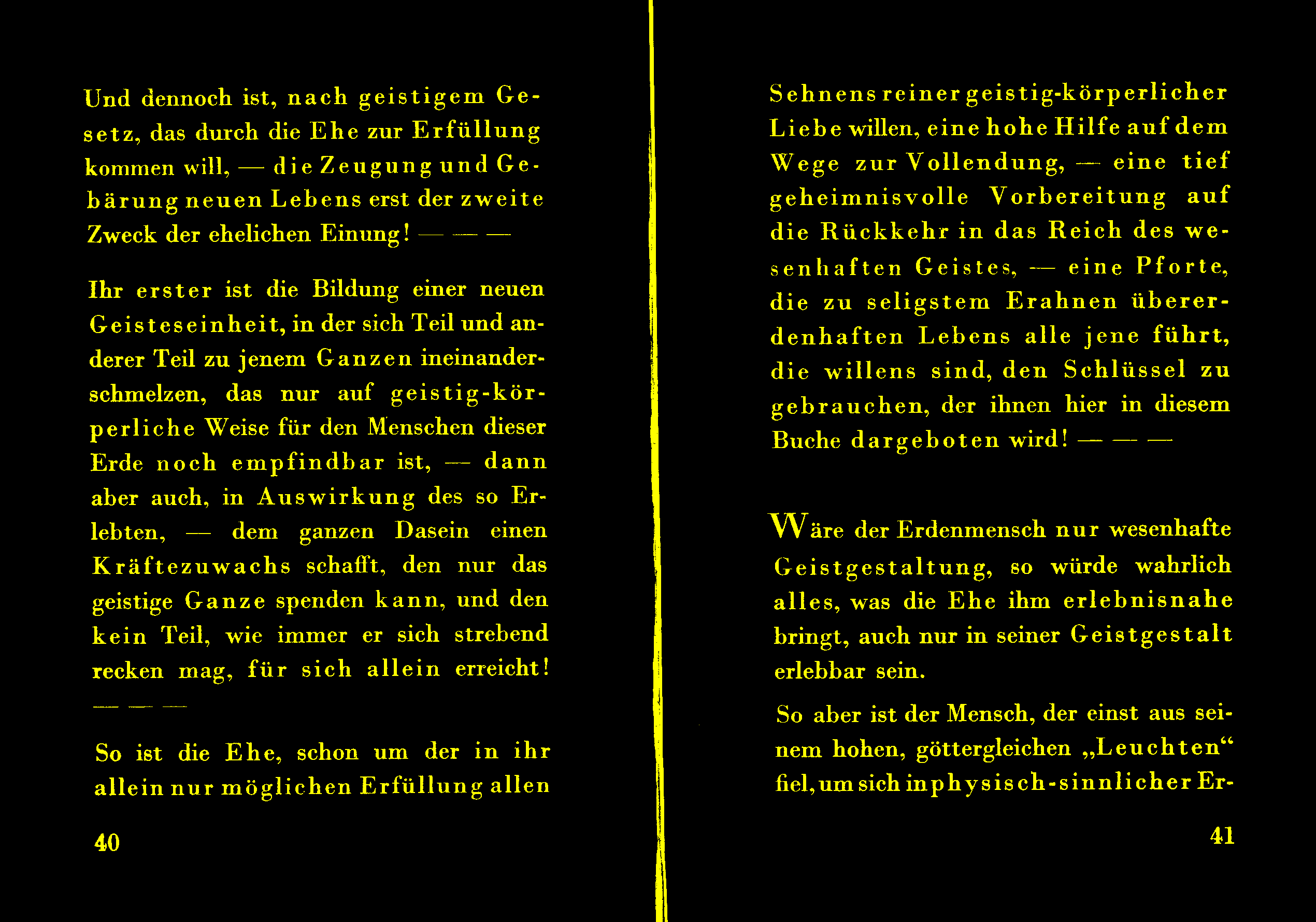 Und dennoch ist, nach geistigem Gesetz, das durch die Ehe zur Erfüllung kommen will, — die Zeugung und Gebärung neuen Lebens erst der zweite Zweck der ehelichen Einung! — — —

Ihr erster ist die Bildung einer neuen Geisteseinheit, in der sich Teil und anderer Teil zu jenem Ganzen ineinanderschmelzen, das nur auf geistig-körperliche Weise für den Menschen dieser Erde noch empfindbar ist, — dann aber auch, in Auswirkung des so Erlebten, — dem ganzen Dasein einen Kräftezuwachs schafft, den nur das geistige Ganze spenden kann, und den kein Teil, wie immer er sich strebend recken mag, für sich allein erreicht! — — —

So ist die Ehe, schon um der in ihr allein nur möglichen Erfüllung allen

40

Sehnens reiner geistig-körperlicher Liebe willen, eine hohe Hilfe auf dem Wege zur Vollendung, — eine tief geheimnisvolle Vorbereitung auf die Rückkehr in das Reich des wesenhaften Geistes, — eine Pforte, die zu seligstem Erahnen übererdenhaften Lebens alle jene führt, die willens sind, den Schlüssel zu gebrauchen, der ihnen hier in diesem Buche dargeboten wird! — — —

Wäre der Erdenmensch nur wesenhafte Geistgestaltung, so würde wahrlich alles, was die Ehe ihm erlebnisnahe bringt, auch nur in seiner Geistgestalt erlebbar sein.

So aber ist der Mensch, der einst aus seinem hohen, göttergleichen „Leuchten“ fiel, um sich in physisch-sinnlicher Er-

41